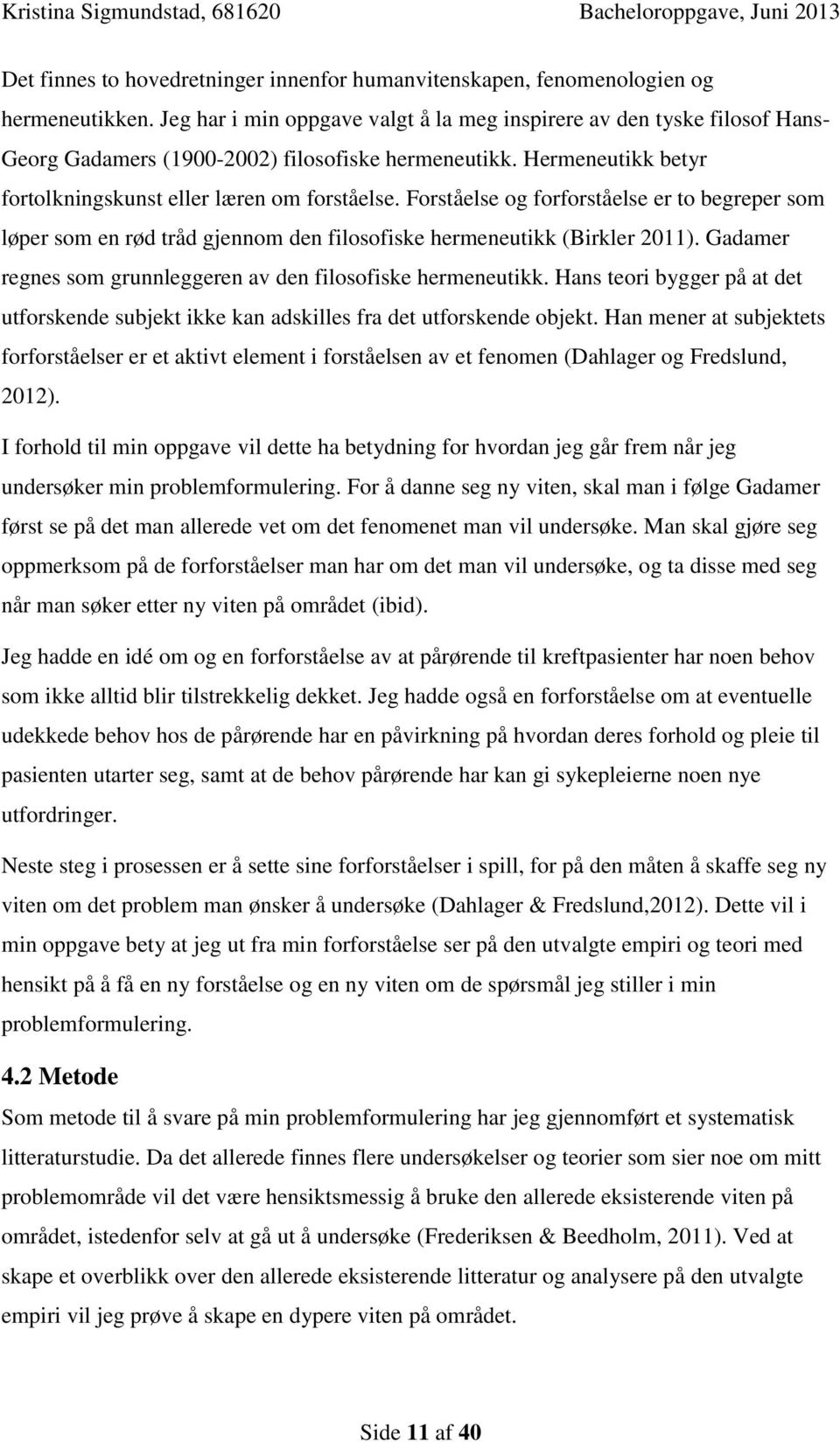 Kristina Sigmundstad, 681620 Bacheloroppgave, Juni 2013

Det finnes to hovedretninger innenfor humanvitenskapen, fenomenologien og hermeneutikken. Jeg har i min oppgave valgt å la meg inspirere av den tyske filosof Hans-Georg Gadamers (1900-2002) filosofiske hermeneutikk. Hermeneutikk betyr fortolkningskunst eller læren om forståelse. Forståelse og forforståelse er to begreper som løper som en rød tråd gjennom den filosofiske hermeneutikk (Birkler 2011). Gadamer regnes som grunnleggeren av den filosofiske hermeneutikk. Hans teori bygger på at det utforskende subjekt ikke kan adskilles fra det utforskende objekt. Han mener at subjektets forforståelser er et aktivt element i forståelsen av et fenomen (Dahlager og Fredslund, 2012).

I forhold til min oppgave vil dette ha betydning for hvordan jeg går frem når jeg undersøker min problemformulering. For å danne seg ny viten, skal man i følge Gadamer først se på det man allerede vet om det fenomenet man vil undersøke. Man skal gjøre seg oppmerksom på de forforståelser man har om det man vil undersøke, og ta disse med seg når man søker etter ny viten på området (ibid).

Jeg hadde en idé om og en forforståelse av at pårørende til kreftpasienter har noen behov som ikke alltid blir tilstrekkelig dekket. Jeg hadde også en forforståelse om at eventuelle udekkede behov hos de pårørende har en påvirkning på hvordan deres forhold og pleie til pasienten utarter seg, samt at de behov pårørende har kan gi sykepleierne noen nye utfordringer.

Neste steg i prosessen er å sette sine forforståelser i spill, for på den måten å skaffe seg ny viten om det problem man ønsker å undersøke (Dahlager & Fredslund,2012). Dette vil i min oppgave bety at jeg ut fra min forforståelse ser på den utvalgte empiri og teori med hensikt på å få en ny forståelse og en ny viten om de spørsmål jeg stiller i min problemformulering.

4.2 Metode
Som metode til å svare på min problemformulering har jeg gjennomført et systematisk litteraturstudie. Da det allerede finnes flere undersøkelser og teorier som sier noe om mitt problemområde vil det være hensiktsmessig å bruke den allerede eksisterende viten på området, istedenfor selv at gå ut å undersøke (Frederiksen & Beedholm, 2011). Ved at skape et overblikk over den allerede eksisterende litteratur og analysere på den utvalgte empiri vil jeg prøve å skape en dypere viten på området.

Side 11 af 40